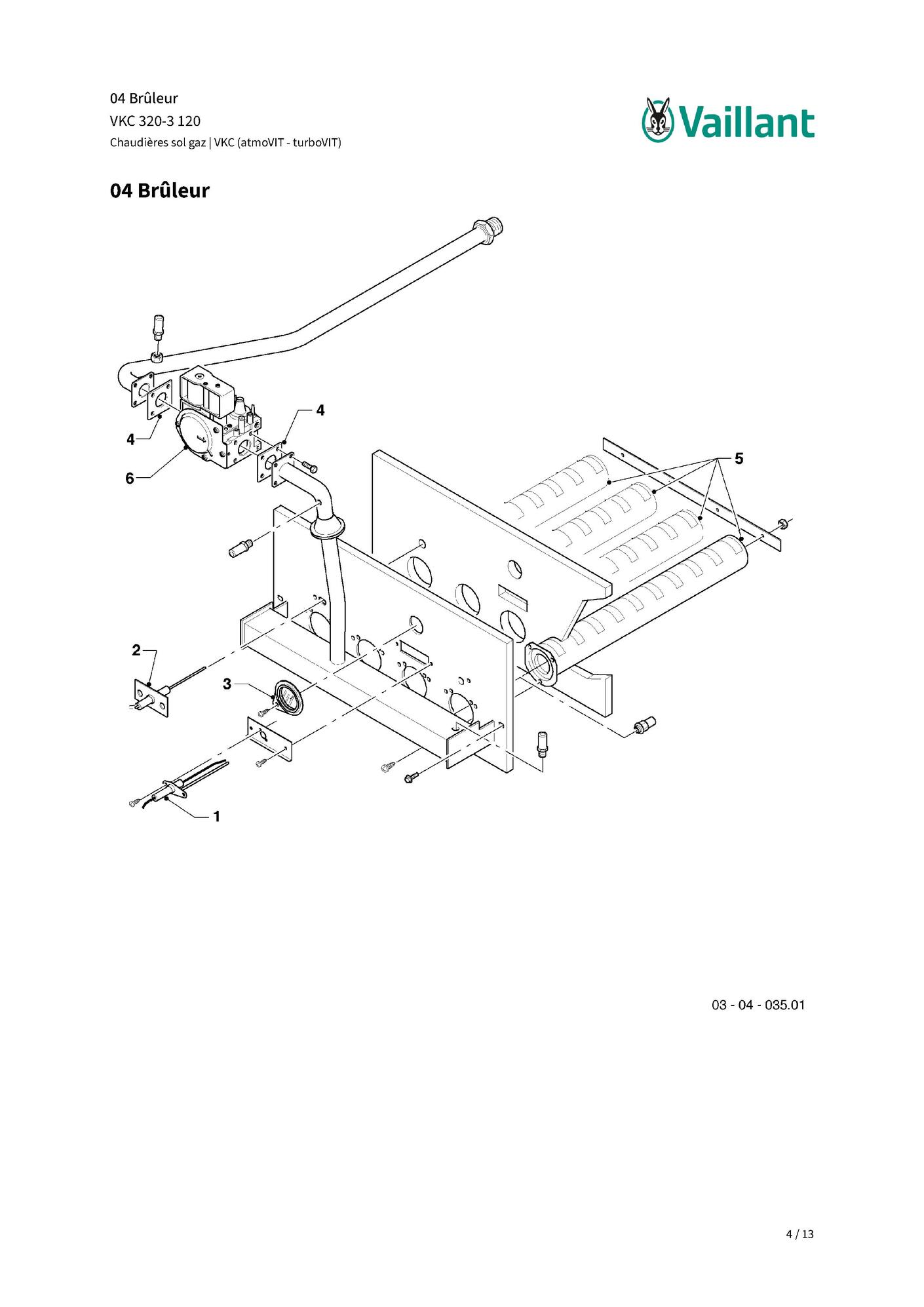 04 Brûleur
VKC 320-3 120
Chaudières sol gaz | VKC (atmoVIT - turboVIT)

Vaillant

04 Brûleur

4
4
6
5
2
3
1

03 - 04 - 035.01

4 / 13